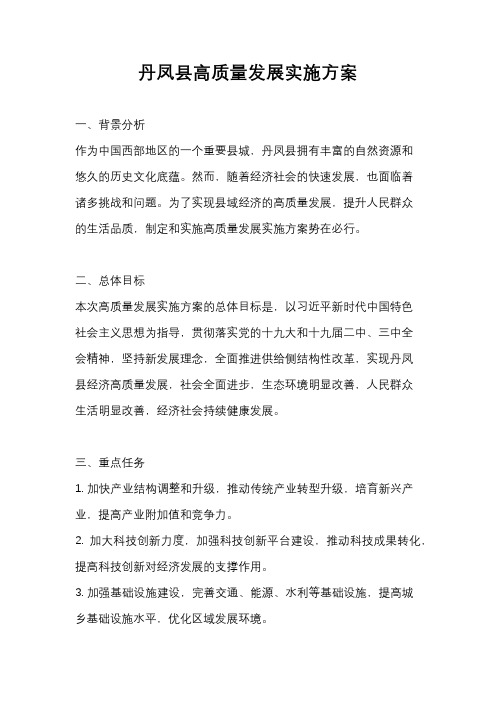 丹凤县高质量发展实施方案

一、背景分析

作为中国西部地区的一个重要县城，丹凤县拥有丰富的自然资源和悠久的历史文化底蕴。然而，随着经济社会的快速发展，也面临着诸多挑战和问题。为了实现县域经济的高质量发展，提升人民群众的生活品质，制定和实施高质量发展实施方案势在必行。

二、总体目标

本次高质量发展实施方案的总体目标是，以习近平新时代中国特色社会主义思想为指导，贯彻落实党的十九大和十九届二中、三中全会精神，坚持新发展理念，全面推进供给侧结构性改革，实现丹凤县经济高质量发展，社会全面进步，生态环境明显改善，人民群众生活明显改善，经济社会持续健康发展。

三、重点任务

1. 加快产业结构调整和升级，推动传统产业转型升级，培育新兴产业，提高产业附加值和竞争力。

2. 加大科技创新力度，加强科技创新平台建设，推动科技成果转化，提高科技创新对经济发展的支撑作用。

3. 加强基础设施建设，完善交通、能源、水利等基础设施，提高城乡基础设施水平，优化区域发展环境。